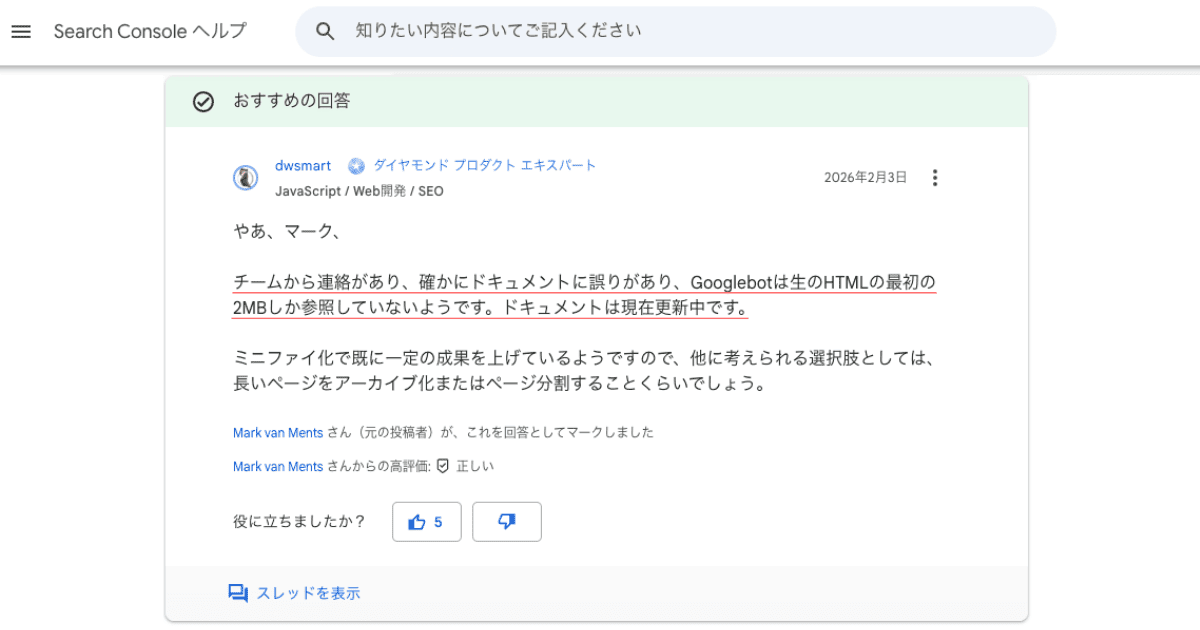 Search Console ヘルプ

知りたい内容についてご記入ください

おすすめの回答

dwsmart ダイヤモンド プロダクト エキスパート
JavaScript / Web開発 / SEO

2026年2月3日

やあ、マーク、

チームから連絡があり、確かにドキュメントに誤りがあり、Googlebotは生のHTMLの最初の2MBしか参照していないようです。ドキュメントは現在更新中です。

ミニファイ化で既に一定の成果を上げているようですので、他に考えられる選択肢としては、長いページをアーカイブ化またはページ分割することくらいでしょう。

Mark van Ments さん（元の投稿者）が、これを回答としてマークしました

Mark van Ments さんからの高評価: 正しい

役に立ちましたか？ 5

スレッドを表示